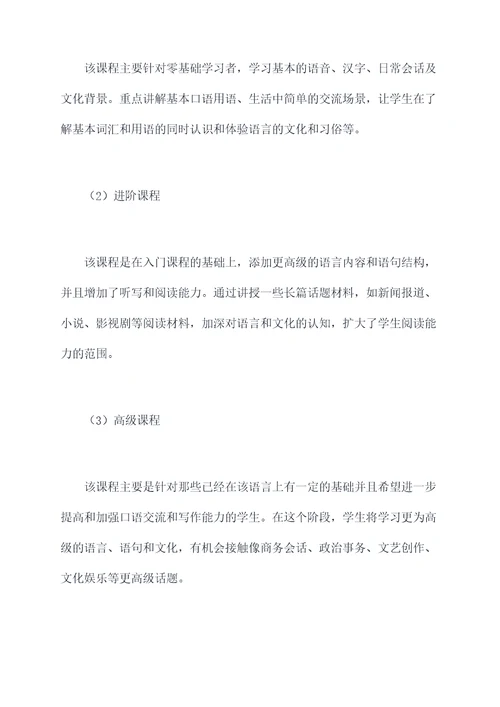 该课程主要针对零基础学习者，学习基本的语音、汉字、日常会话及文化背景。重点讲解基本口语用语、生活中简单的交流场景，让学生在了解基本词汇和用语的同时认识和体验语言的文化和习俗等。

（2）进阶课程

该课程是在入门课程的基础上，添加更高级的语言内容和语句结构，并且增加了听写和阅读能力。通过讲授一些长篇话题材料，如新闻报道、小说、影视剧等阅读材料，加深对语言和文化的认知，扩大了学生阅读能力的范围。

（3）高级课程

该课程主要是针对那些已经在该语言上有一定的基础并且希望进一步提高和加强口语交流和写作能力的学生。在这个阶段，学生将学习更为高级的语言、语句和文化，有机会接触像商务会话、政治事务、文艺创作、文化娱乐等更高级话题。